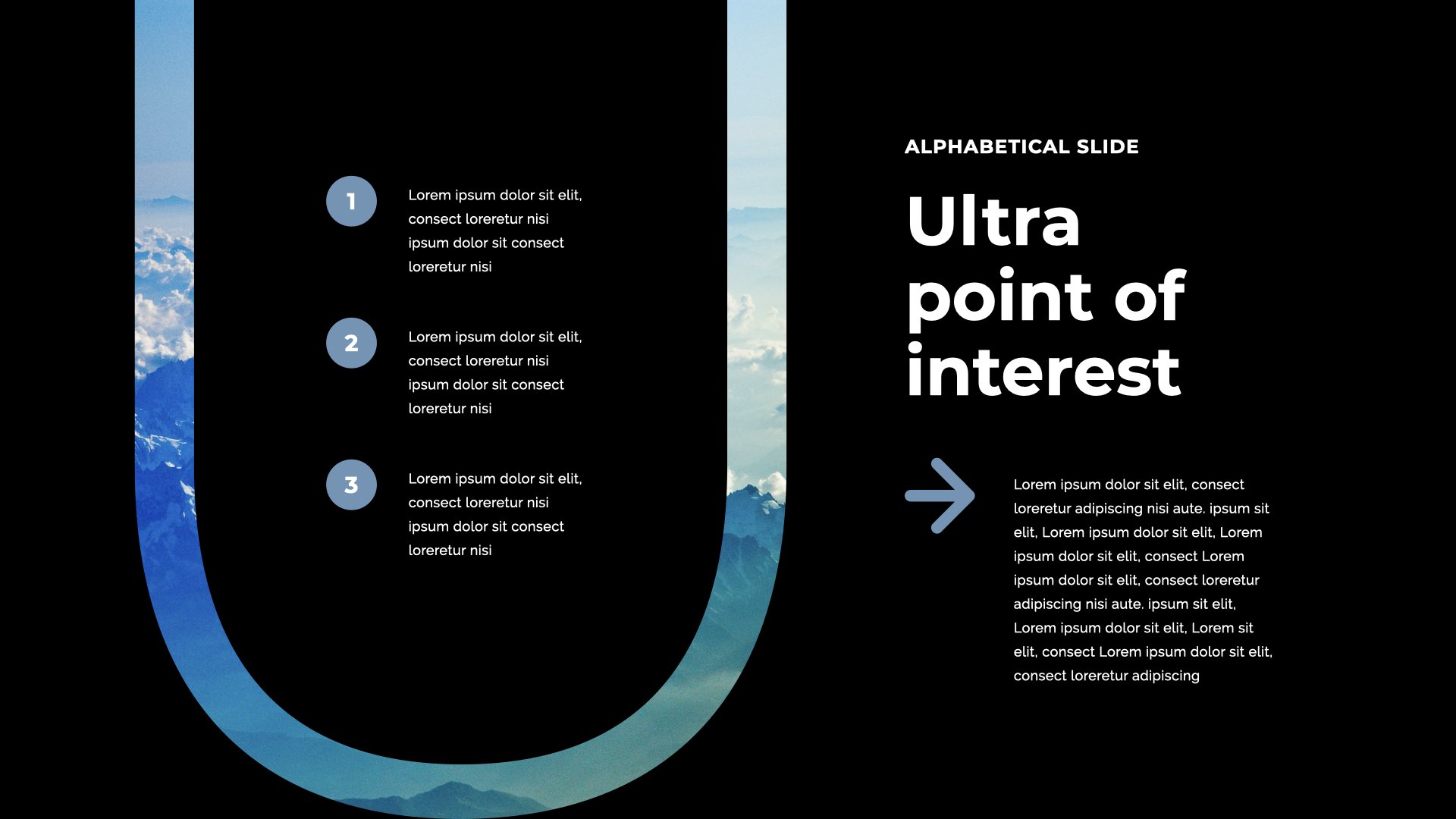 1

Lorem ipsum dolor sit elit, consect loreretur nisi ipsum dolor sit consect loreretur nisi

2

Lorem ipsum dolor sit elit, consect loreretur nisi ipsum dolor sit consect loreretur nisi

3

Lorem ipsum dolor sit elit, consect loreretur nisi ipsum dolor sit consect loreretur nisi

ALPHABETICAL SLIDE

Ultra point of interest

Lorem ipsum dolor sit elit, consect loreretur adipiscing nisi aute. ipsum sit elit, Lorem ipsum dolor sit elit, Lorem ipsum dolor sit elit, consect Lorem ipsum dolor sit elit, consect loreretur adipiscing nisi aute. ipsum sit elit, Lorem ipsum dolor sit elit, Lorem sit elit, consect Lorem ipsum dolor sit elit, consect loreretur adipiscing